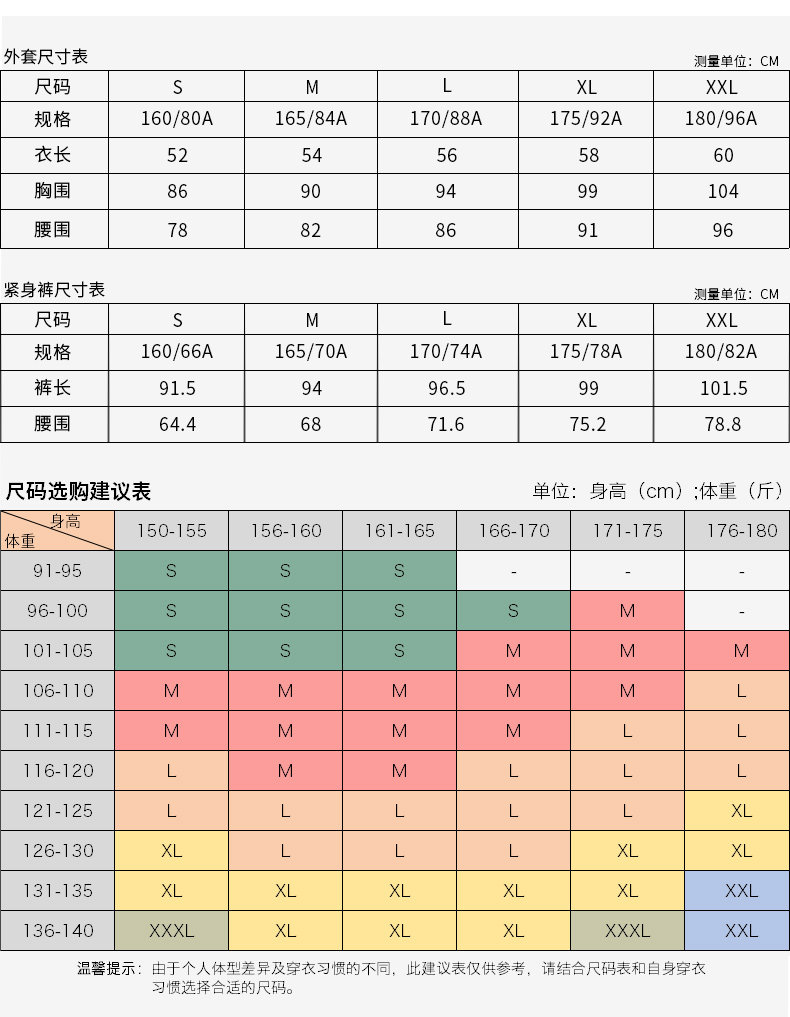 外套尺寸表

测量单位：CM

| 尺码 | S | M | L | XL | XXL |
|---|---|---|---|---|---|
| 规格 | 160/80A | 165/84A | 170/88A | 175/92A | 180/96A |
| 衣长 | 52 | 54 | 56 | 58 | 60 |
| 胸围 | 86 | 90 | 94 | 99 | 104 |
| 腰围 | 78 | 82 | 86 | 91 | 96 |

紧身裤尺寸表

测量单位：CM

| 尺码 | S | M | L | XL | XXL |
|---|---|---|---|---|---|
| 规格 | 160/66A | 165/70A | 170/74A | 175/78A | 180/82A |
| 裤长 | 91.5 | 94 | 96.5 | 99 | 101.5 |
| 腰围 | 64.4 | 68 | 71.6 | 75.2 | 78.8 |

尺码选购建议表

单位：身高（cm）;体重（斤）

| 身高 体重 | 150-155 | 156-160 | 161-165 | 166-170 | 171-175 | 176-180 |
|---|---|---|---|---|---|---|
| 91-95 | S | S | S | - | - | - |
| 96-100 | S | S | S | S | M | - |
| 101-105 | S | S | S | M | M | M |
| 106-110 | M | M | M | M | M | L |
| 111-115 | M | M | M | M | L | L |
| 116-120 | L | M | M | L | L | L |
| 121-125 | L | L | L | L | L | XL |
| 126-130 | XL | L | L | L | XL | XL |
| 131-135 | XL | XL | XL | XL | XL | XXL |
| 136-140 | XXXL | XL | XL | XL | XXXL | XXL |

温馨提示：由于个人体型差异及穿衣习惯的不同，此建议表仅供参考，请结合尺码表和自身穿衣习惯选择合适的尺码。